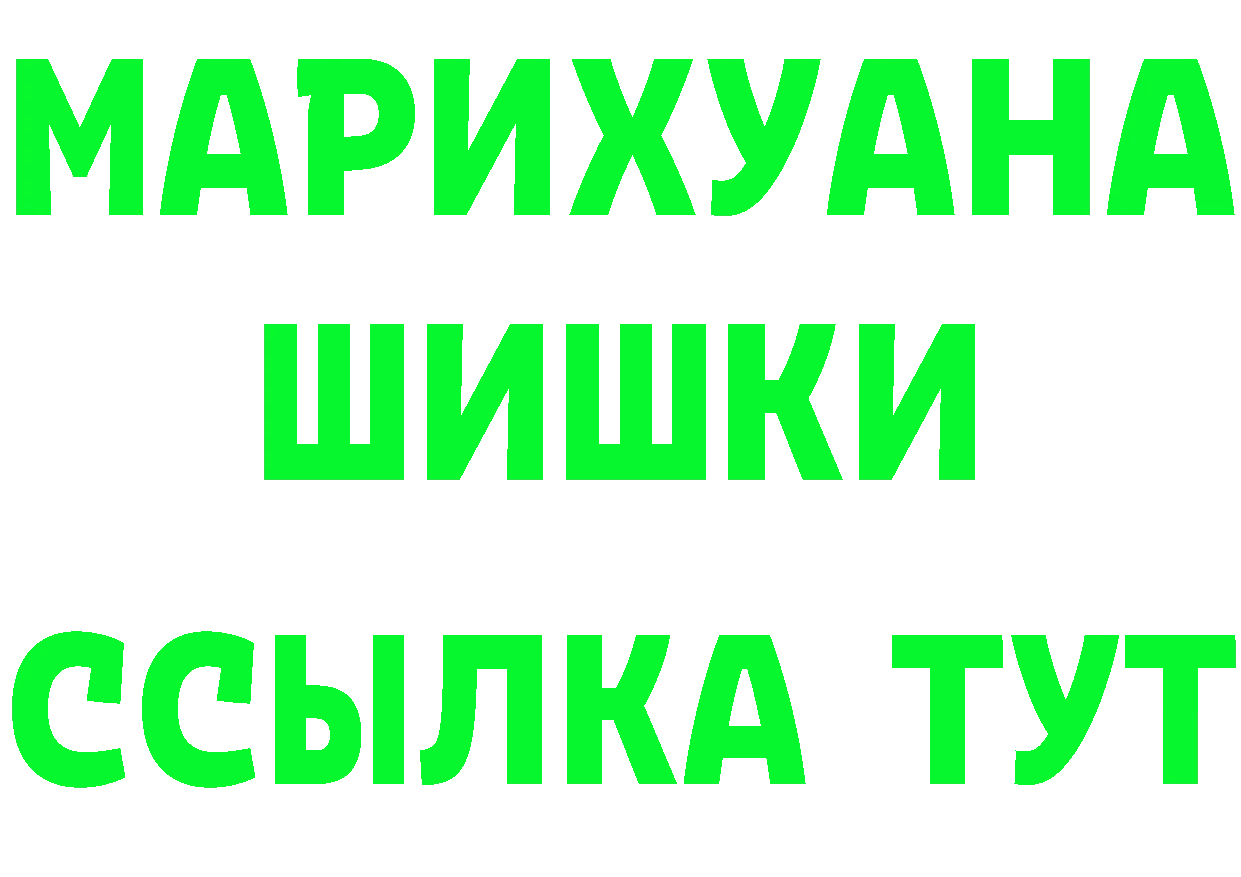 МАРИХУАНА
ШИШКИ
ССЫЛКА ТУТ